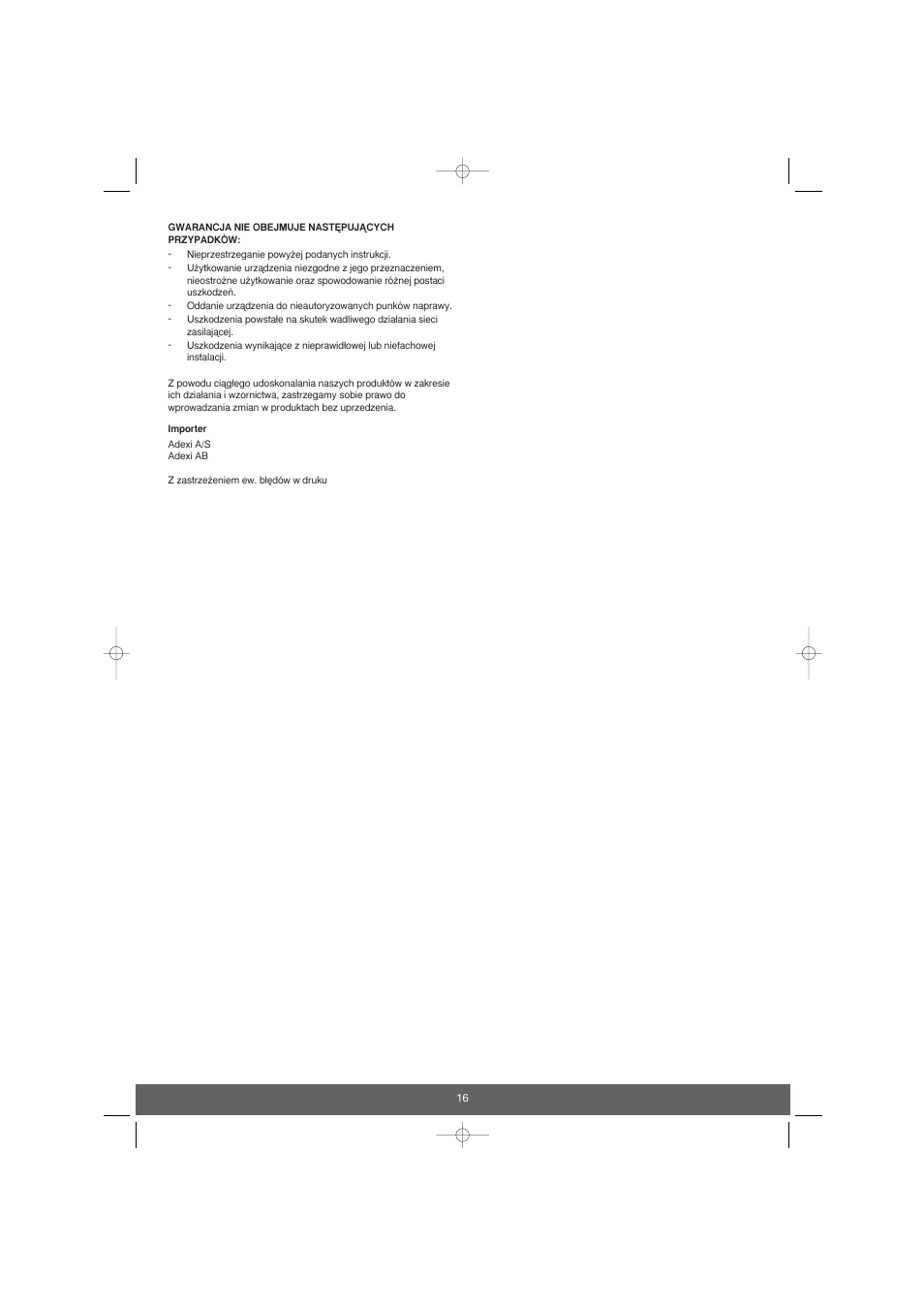 GWARANCJA NIE OBEJMUJE NASTĘPUJĄCYCH PRZYPADKÓW:

- Nieprzestrzeganie powyżej podanych instrukcji.
- Użytkowanie urządzenia niezgodne z jego przeznaczeniem, nieostrożne użytkowanie oraz spowodowanie różnej postaci uszkodzeń.
- Oddanie urządzenia do nieautoryzowanych punków naprawy.
- Uszkodzenia powstałe na skutek wadliwego działania sieci zasilającej.
- Uszkodzenia wynikające z nieprawidłowej lub niefachowej instalacji.

Z powodu ciągłego udoskonalania naszych produktów w zakresie ich działania i wzornictwa, zastrzegamy sobie prawo do wprowadzania zmian w produktach bez uprzedzenia.

Importer
Adexi A/S
Adexi AB

Z zastrzeżeniem ew. błędów w druku

16